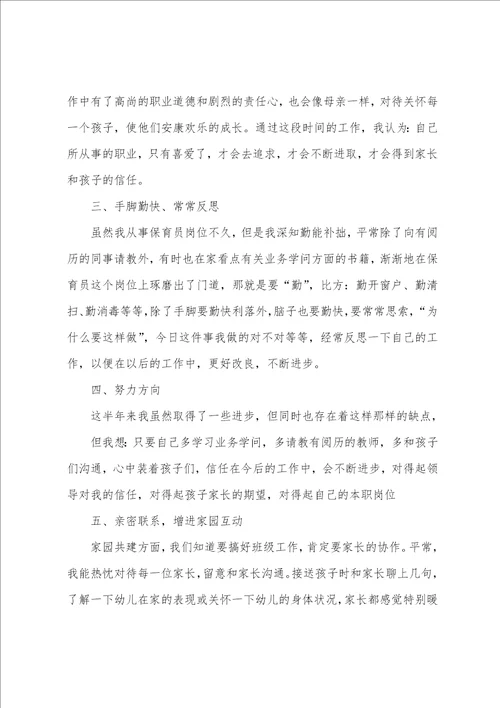 作中有了高尚的职业道德和剧烈的责任心，也会像母亲一样，对待关怀每一个孩子，使他们安康欢乐的成长。通过这段时间的工作，我认为：自己所从事的职业，只有喜爱了，才会去追求，才会不断进取，才会得到家长和孩子的信任。

三、手脚勤快、常常反思

虽然我从事保育员岗位不久，但是我深知勤能补拙，平常除了向有阅历的同事请教外，有时也在家看点有关业务学问方面的书籍，渐渐地在保育员这个岗位上琢磨出了门道，那就是要“勤”，比方：勤开窗户、勤清扫、勤消毒等等，除了手脚要勤快利落外，脑子也要勤快，要常常思索，“为什么要这样做”，今日这件事我做的对不对等等，经常反思一下自己的工作，以便在以后的工作中，更好改良，不断进步。

四、努力方向

这半年来我虽然取得了一些进步，但同时也存在着这样那样的缺点，但我想：只要自己多学习业务学问，多请教有阅历的教师，多和孩子们沟通，心中装着孩子们，信任在今后的工作中，会不断进步，对得起领导对我的信任，对得起孩子家长的期望，对得起自己的本职岗位

五、亲密联系，增进家园互动

家园共建方面，我们知道要搞好班级工作，肯定要家长的协作。平常，我能热忱对待每一位家长，留意和家长沟通。接送孩子时和家长聊上几句，了解一下幼儿在家的表现或关怀一下幼儿的身体状况，家长都感觉特别暖